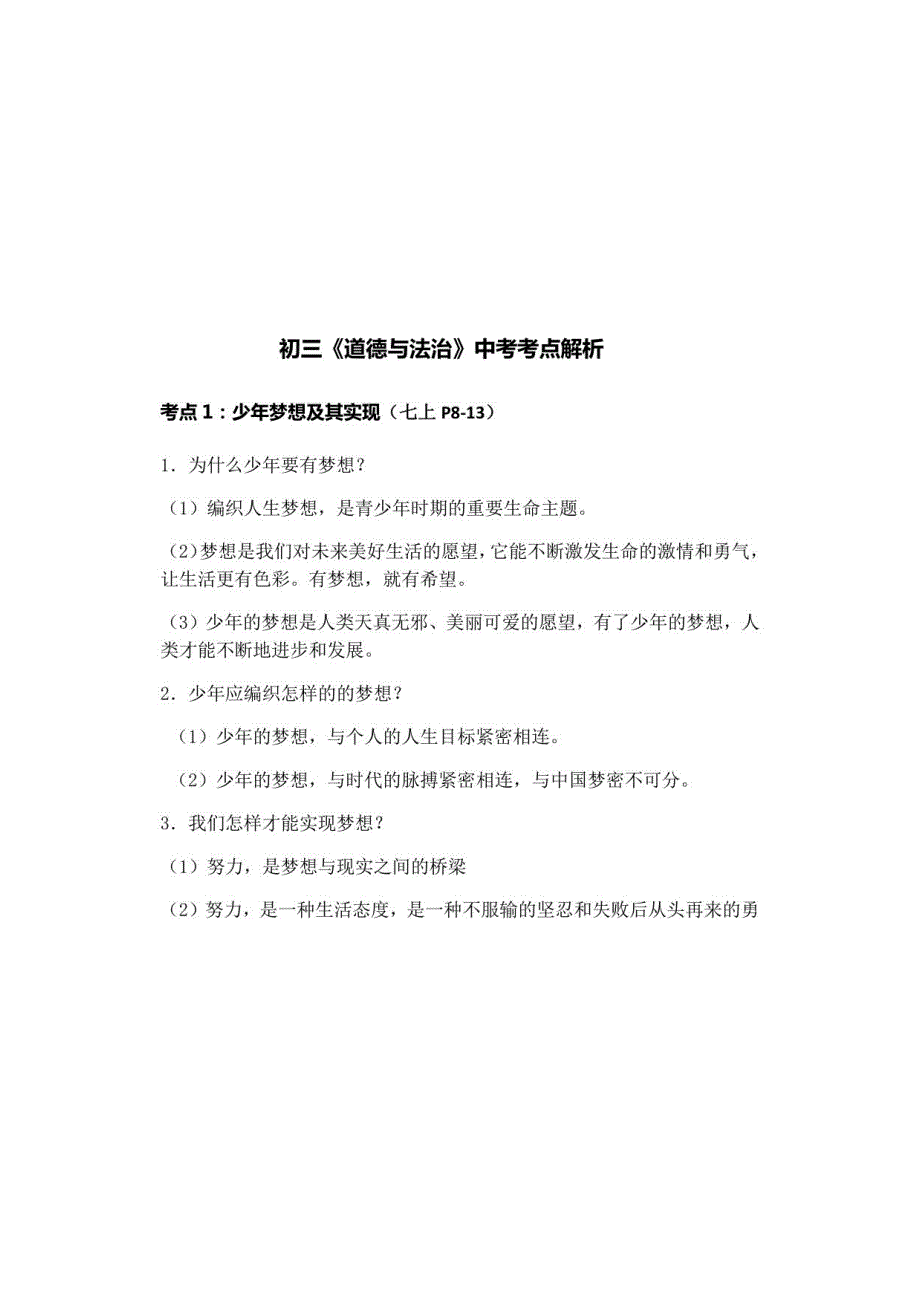 初三《道德与法治》中考考点解析

考点 1：少年梦想及其实现（七上 P8-13）

1．为什么少年要有梦想？

（1）编织人生梦想，是青少年时期的重要生命主题。

（2）梦想是我们对未来美好生活的愿望，它能不断激发生命的激情和勇气，让生活更有色彩。有梦想，就有希望。

（3）少年的梦想是人类天真无邪、美丽可爱的愿望，有了少年的梦想，人类才能不断地进步和发展。

2．少年应编织怎样的的梦想？

（1）少年的梦想，与个人的人生目标紧密相连。

（2）少年的梦想，与时代的脉搏紧密相连，与中国梦密不可分。

3．我们怎样才能实现梦想？

（1）努力，是梦想与现实之间的桥梁

（2）努力，是一种生活态度，是一种不服输的坚忍和失败后从头再来的勇